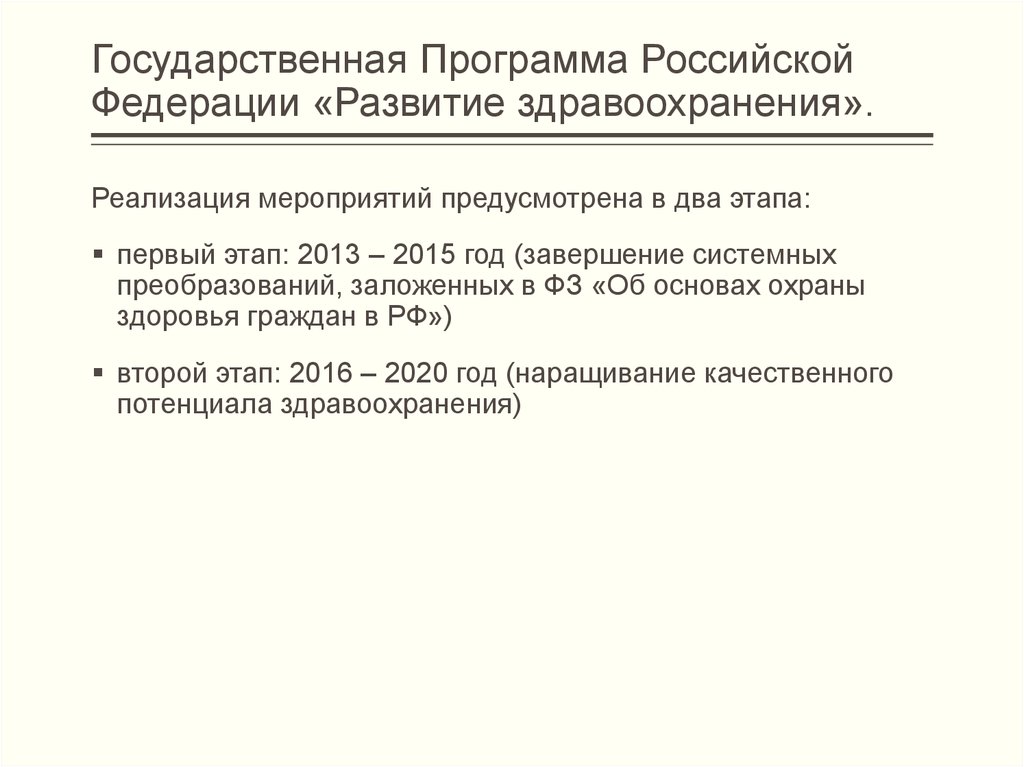 Государственная Программа Российской Федерации «Развитие здравоохранения».

Реализация мероприятий предусмотрена в два этапа:

▪ первый этап: 2013 – 2015 год (завершение системных преобразований, заложенных в ФЗ «Об основах охраны здоровья граждан в РФ»)

▪ второй этап: 2016 – 2020 год (наращивание качественного потенциала здравоохранения)